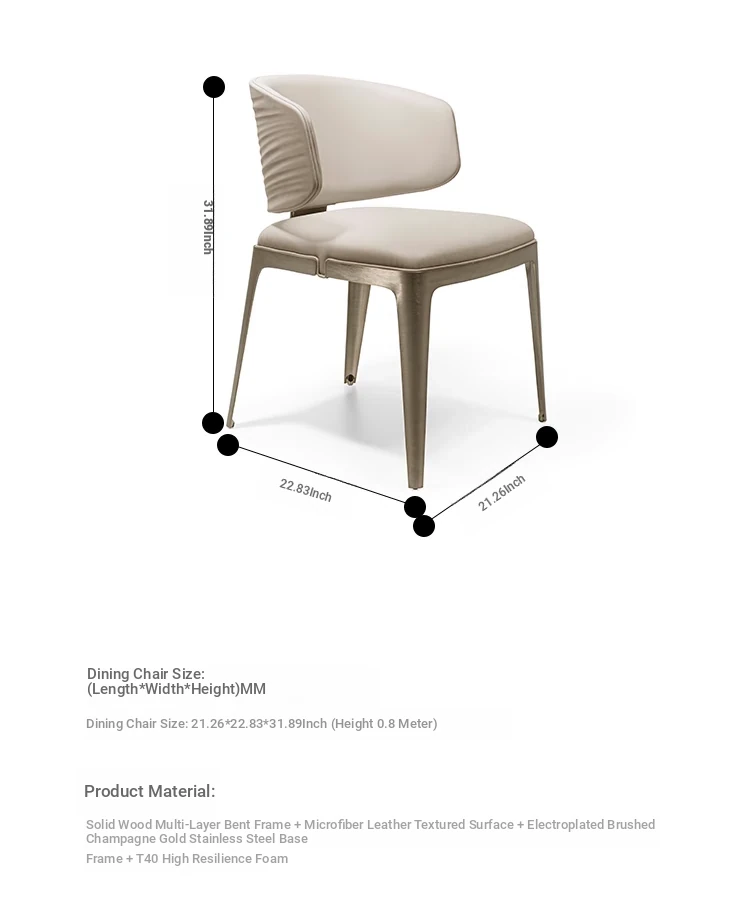 31.89Inch

22.83Inch

21.26Inch

Dining Chair Size:
(Length*Width*Height)MM

Dining Chair Size: 21.26*22.83*31.89Inch (Height 0.8 Meter)

Product Material:

Solid Wood Multi-Layer Bent Frame + Microfiber Leather Textured Surface + Electroplated Brushed Champagne Gold Stainless Steel Base

Frame + T40 High Resilience Foam